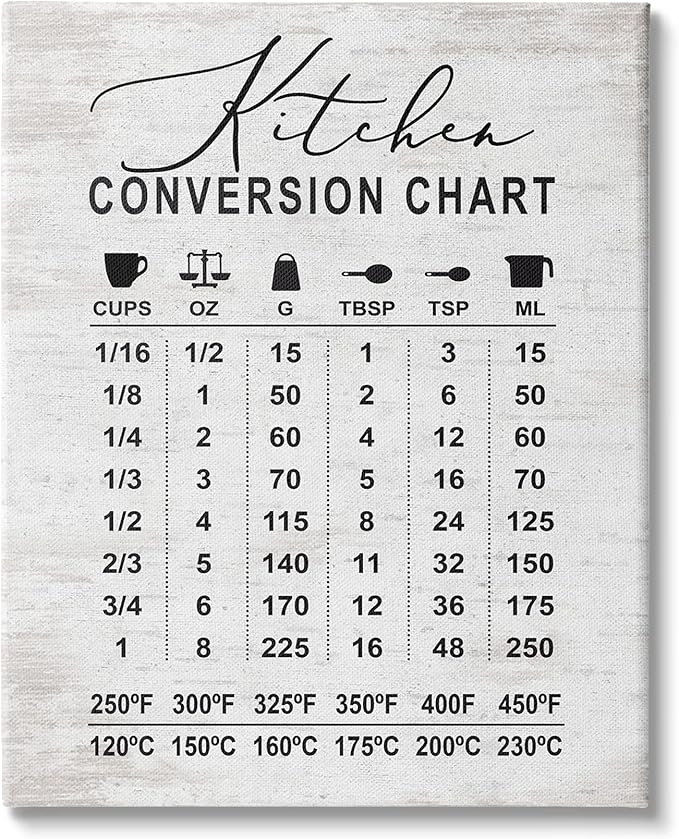 Kitchen
CONVERSION CHART

| CUPS | OZ | G | TBSP | TSP | ML |
|---|---|---|---|---|---|
| 1/16 | 1/2 | 15 | 1 | 3 | 15 |
| 1/8 | 1 | 50 | 2 | 6 | 50 |
| 1/4 | 2 | 60 | 4 | 12 | 60 |
| 1/3 | 3 | 70 | 5 | 16 | 70 |
| 1/2 | 4 | 115 | 8 | 24 | 125 |
| 2/3 | 5 | 140 | 11 | 32 | 150 |
| 3/4 | 6 | 170 | 12 | 36 | 175 |
| 1 | 8 | 225 | 16 | 48 | 250 |

| 250ºF | 300ºF | 325ºF | 350ºF | 400F | 450ºF |
|---|---|---|---|---|---|
| 120ºC | 150ºC | 160ºC | 175ºC | 200ºC | 230ºC |